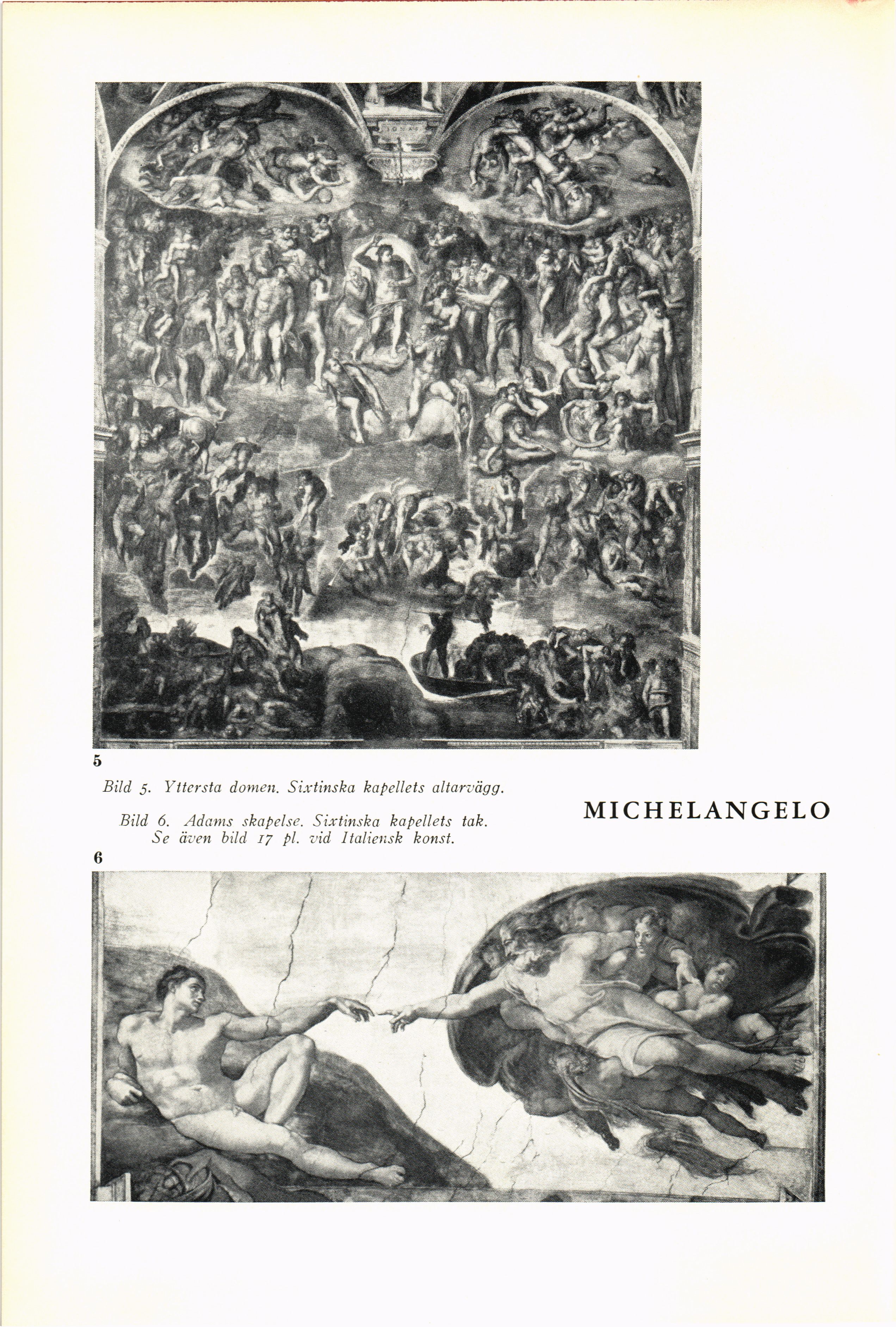 5

Bild 5. Yttersta domen. Sixtinska kapellets altarvägg.

Bild 6. Adams skapelse. Sixtinska kapellets tak. Se även bild 17 pl. vid Italiensk konst.

MICHELANGELO

6